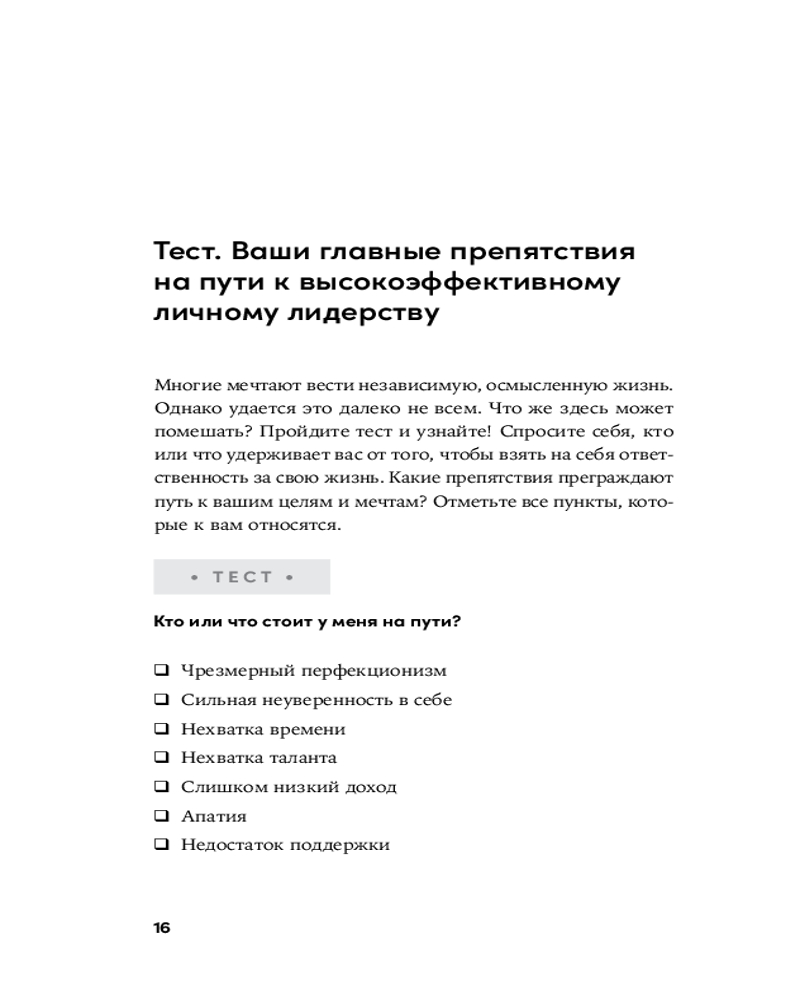 Тест. Ваши главные препятствия на пути к высокоэффективному личному лидерству

Многие мечтают вести независимую, осмысленную жизнь. Однако удается это далеко не всем. Что же здесь может помешать? Пройдите тест и узнайте! Спросите себя, кто или что удерживает вас от того, чтобы взять на себя ответственность за свою жизнь. Какие препятствия преграждают путь к вашим целям и мечтам? Отметьте все пункты, которые к вам относятся.

• ТЕСТ •

Кто или что стоит у меня на пути?

❑ Чрезмерный перфекционизм
❑ Сильная неуверенность в себе
❑ Нехватка времени
❑ Нехватка таланта
❑ Слишком низкий доход
❑ Апатия
❑ Недостаток поддержки

16